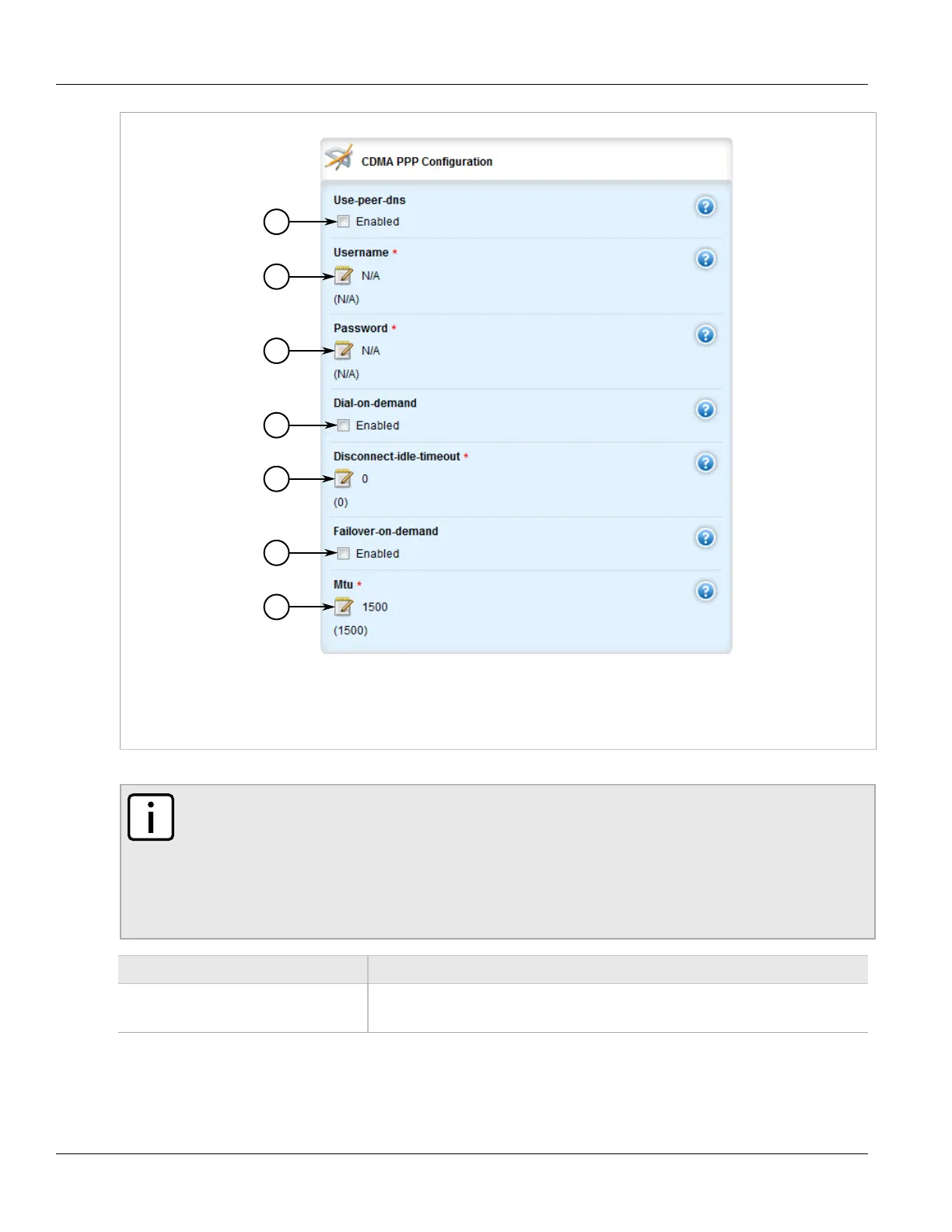 CDMA PPP Configuration

Use-peer-dns

Enabled

Username *

N/A

(N/A)

Password *

N/A

(N/A)

Dial-on-demand

Enabled

Disconnect-idle-timeout *

0

(0)

Failover-on-demand

Enabled

Mtu *

1500

(1500)